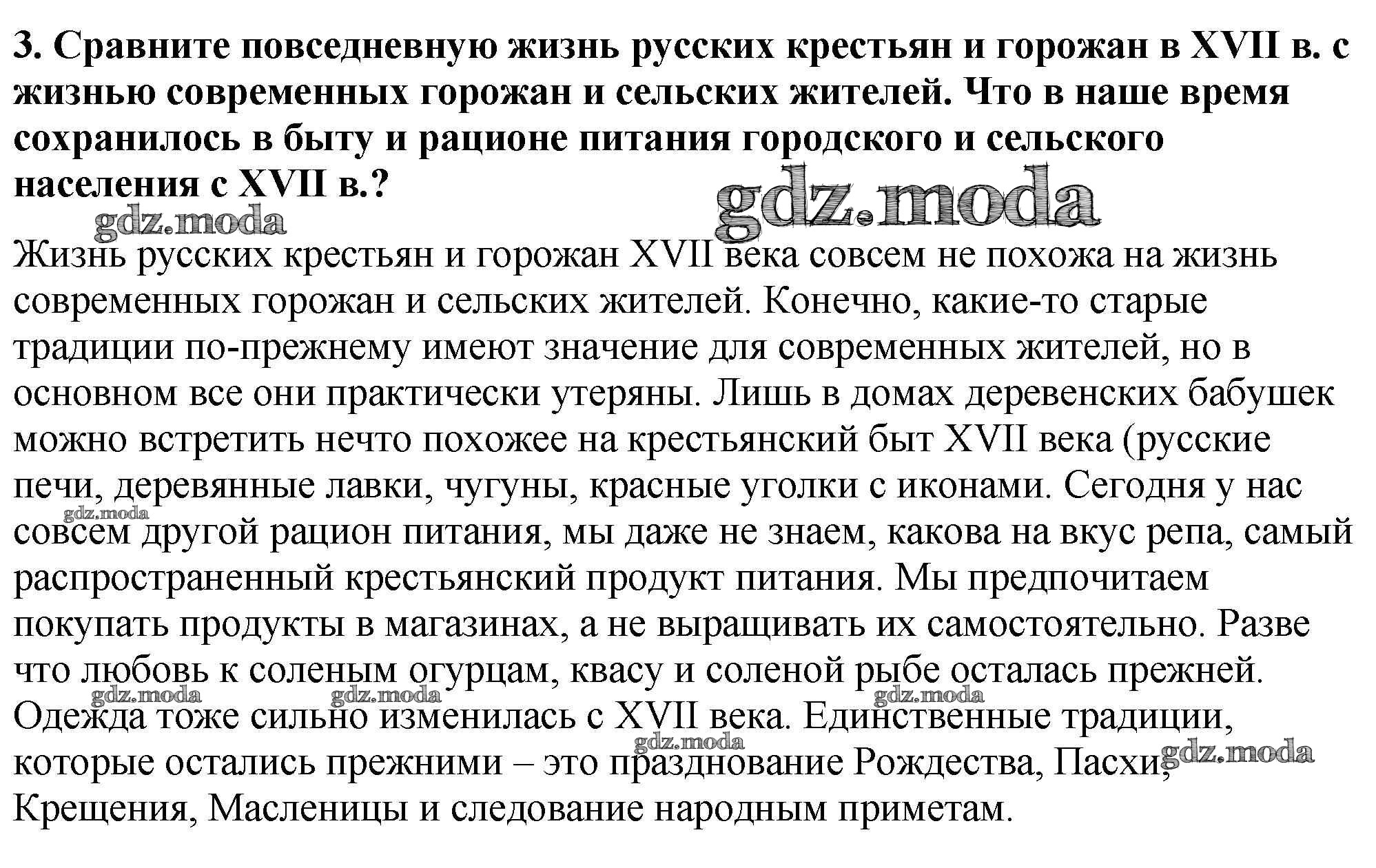 3. Сравните повседневную жизнь русских крестьян и горожан в XVII в. с жизнью современных горожан и сельских жителей. Что в наше время сохранилось в быту и рационе питания городского и сельского населения с XVII в.?

gdz.moda

gdz.moda

Жизнь русских крестьян и горожан XVII века совсем не похожа на жизнь современных горожан и сельских жителей. Конечно, какие-то старые традиции по-прежнему имеют значение для современных жителей, но в основном все они практически утеряны. Лишь в домах деревенских бабушек можно встретить нечто похожее на крестьянский быт XVII века (русские печи, деревянные лавки, чугуны, красные уголки с иконами. Сегодня у нас совсем другой рацион питания, мы даже не знаем, какова на вкус репа, самый распространенный крестьянский продукт питания. Мы предпочитаем покупать продукты в магазинах, а не выращивать их самостоятельно. Разве что любовь к соленым огурцам, квасу и соленой рыбе осталась прежней. Одежда тоже сильно изменилась с XVII века. Единственные традиции, которые остались прежними – это празднование Рождества, Пасхи, Крещения, Масленицы и следование народным приметам.

gdz.moda gdz.moda gdz.moda gdz.moda gdz.moda gdz.moda